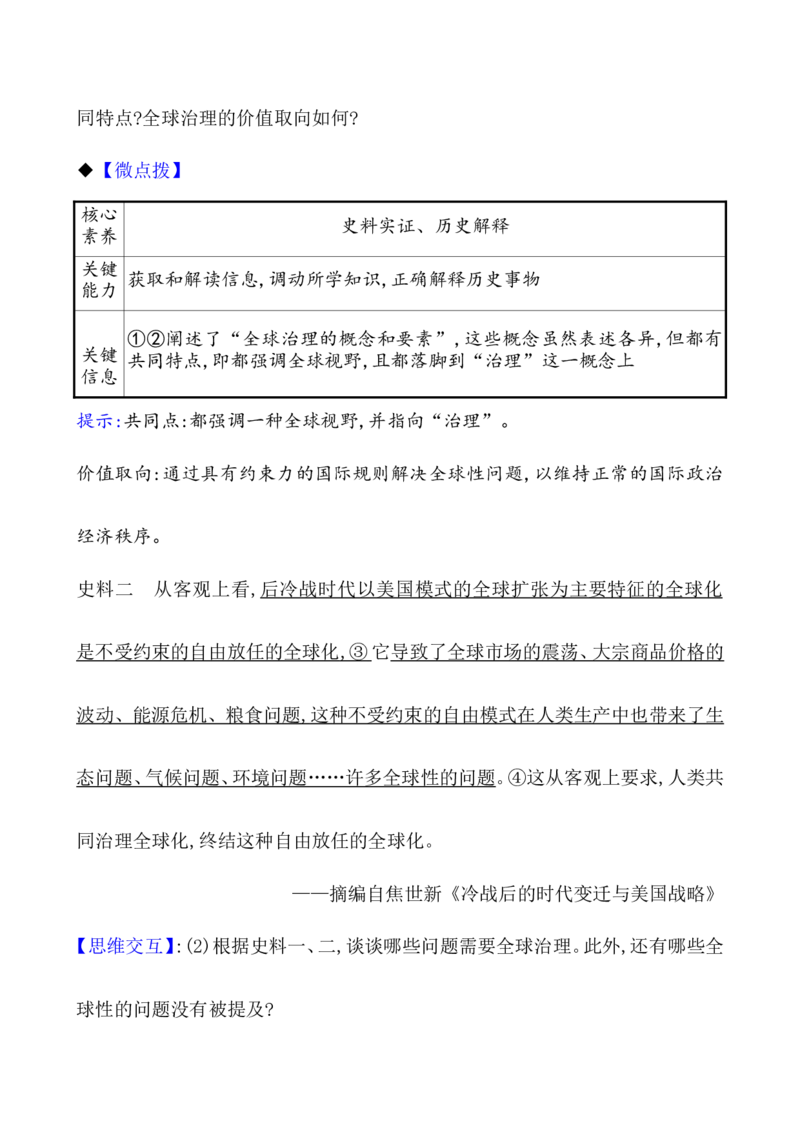 同特点?全球治理的价值取向如何?

◆【微点拨】

| 核心素养 | 史料实证、历史解释 |
|---|---|
| 关键能力 | 获取和解读信息,调动所学知识,正确解释历史事物 |
| 关键信息 | ①②阐述了“全球治理的概念和要素”,这些概念虽然表述各异,但都有共同特点,即都强调全球视野,且都落脚到“治理”这一概念上 |

提示:共同点:都强调一种全球视野,并指向“治理”。

价值取向:通过具有约束力的国际规则解决全球性问题,以维持正常的国际政治经济秩序。

史料二 从客观上看,后冷战时代以美国模式的全球扩张为主要特征的全球化是不受约束的自由放任的全球化,③它导致了全球市场的震荡、大宗商品价格的波动、能源危机、粮食问题,这种不受约束的自由模式在人类生产中也带来了生态问题、气候问题、环境问题……许多全球性的问题。④这从客观上要求,人类共同治理全球化,终结这种自由放任的全球化。

——摘编自焦世新《冷战后的时代变迁与美国战略》

【思维交互】:(2)根据史料一、二,谈谈哪些问题需要全球治理。此外,还有哪些全球性的问题没有被提及?